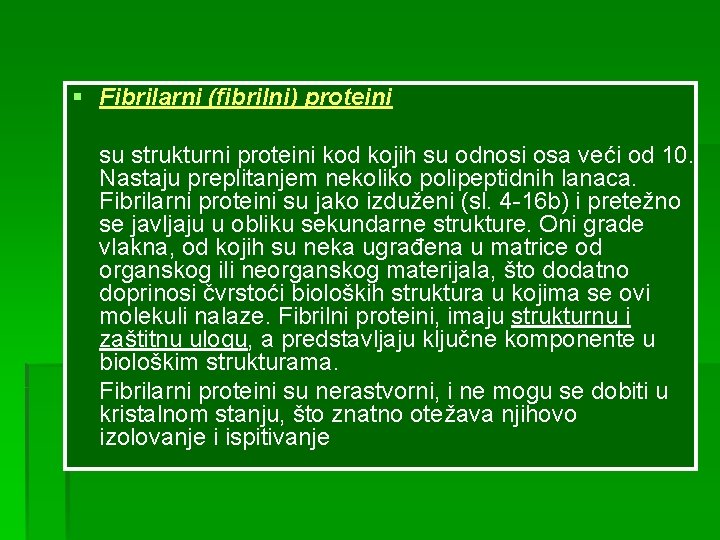 Fibrilarni (fibrilni) proteini

su strukturni proteini kod kojih su odnosi osa veći od 10. Nastaju preplitanjem nekoliko polipeptidnih lanaca. Fibrilarni proteini su jako izduženi (sl. 4-16b) i pretežno se javljaju u obliku sekundarne strukture. Oni grade vlakna, od kojih su neka ugrađena u matrice od organskog ili neorganskog materijala, što dodatno doprinosi čvrstoći bioloških struktura u kojima se ovi molekuli nalaze. Fibrilni proteini, imaju strukturnu i zaštitnu ulogu, a predstavljaju ključne komponente u biološkim strukturama.

Fibrilarni proteini su nerastvorni, i ne mogu se dobiti u kristalnom stanju, što znatno otežava njihovo izolovanje i ispitivanje